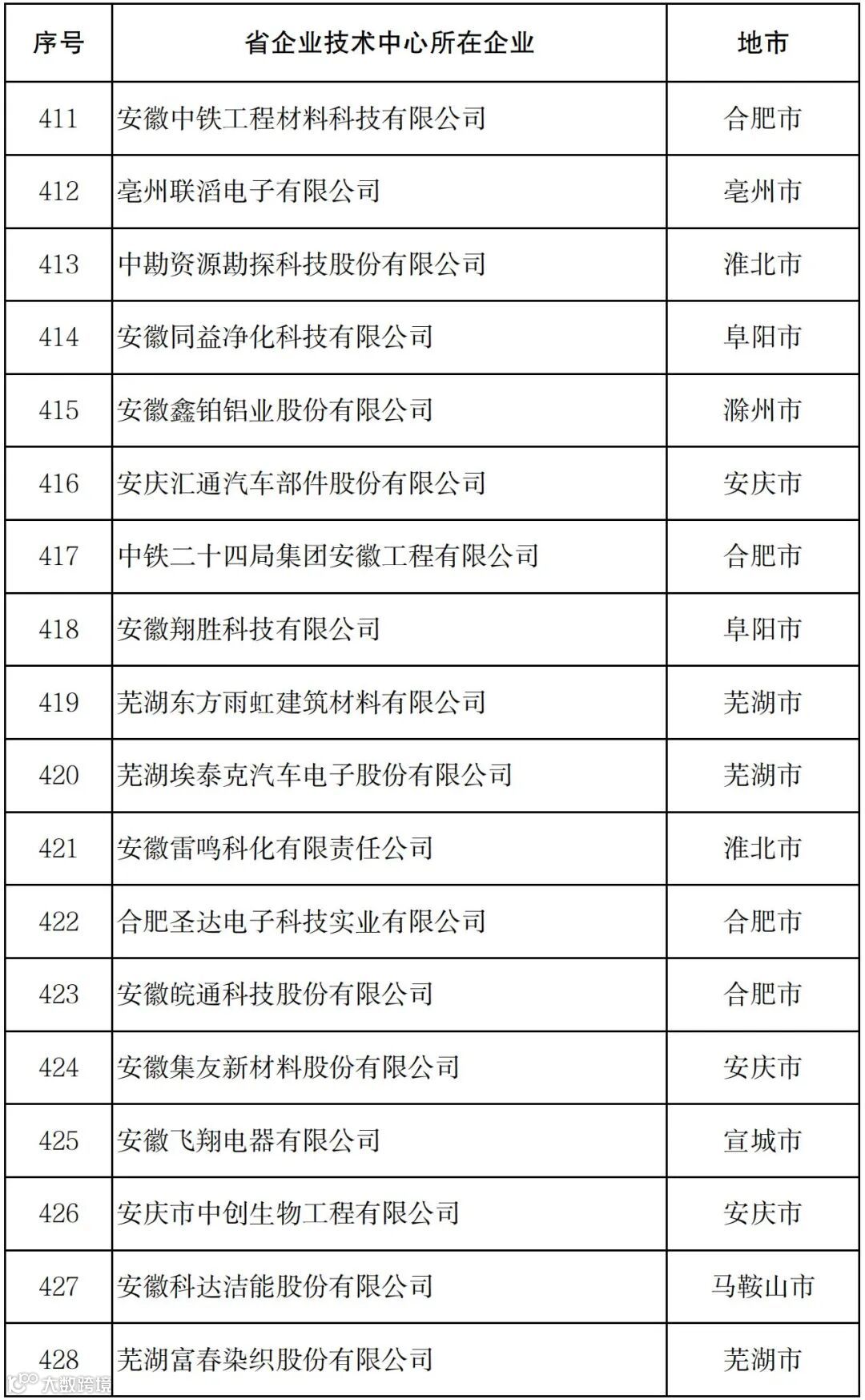 | 序号 | 省企业技术中心所在企业 | 地市 |
|---|---|---|
| 411 | 安徽中铁工程材料科技有限公司 | 合肥市 |
| 412 | 亳州联滔电子有限公司 | 亳州市 |
| 413 | 中勘资源勘探科技股份有限公司 | 淮北市 |
| 414 | 安徽同益净化科技有限公司 | 阜阳市 |
| 415 | 安徽鑫铂铝业股份有限公司 | 滁州市 |
| 416 | 安庆汇通汽车部件股份有限公司 | 安庆市 |
| 417 | 中铁二十四局集团安徽工程有限公司 | 合肥市 |
| 418 | 安徽翔胜科技有限公司 | 阜阳市 |
| 419 | 芜湖东方雨虹建筑材料有限公司 | 芜湖市 |
| 420 | 芜湖埃泰克汽车电子股份有限公司 | 芜湖市 |
| 421 | 安徽雷鸣科化有限责任公司 | 淮北市 |
| 422 | 合肥圣达电子科技实业有限公司 | 合肥市 |
| 423 | 安徽皖通科技股份有限公司 | 合肥市 |
| 424 | 安徽集友新材料股份有限公司 | 安庆市 |
| 425 | 安徽飞翔电器有限公司 | 宣城市 |
| 426 | 安庆市中创生物工程有限公司 | 安庆市 |
| 427 | 安徽科达洁能股份有限公司 | 马鞍山市 |
| 428 | 芜湖富春染织股份有限公司 | 芜湖市 |

大数跨境